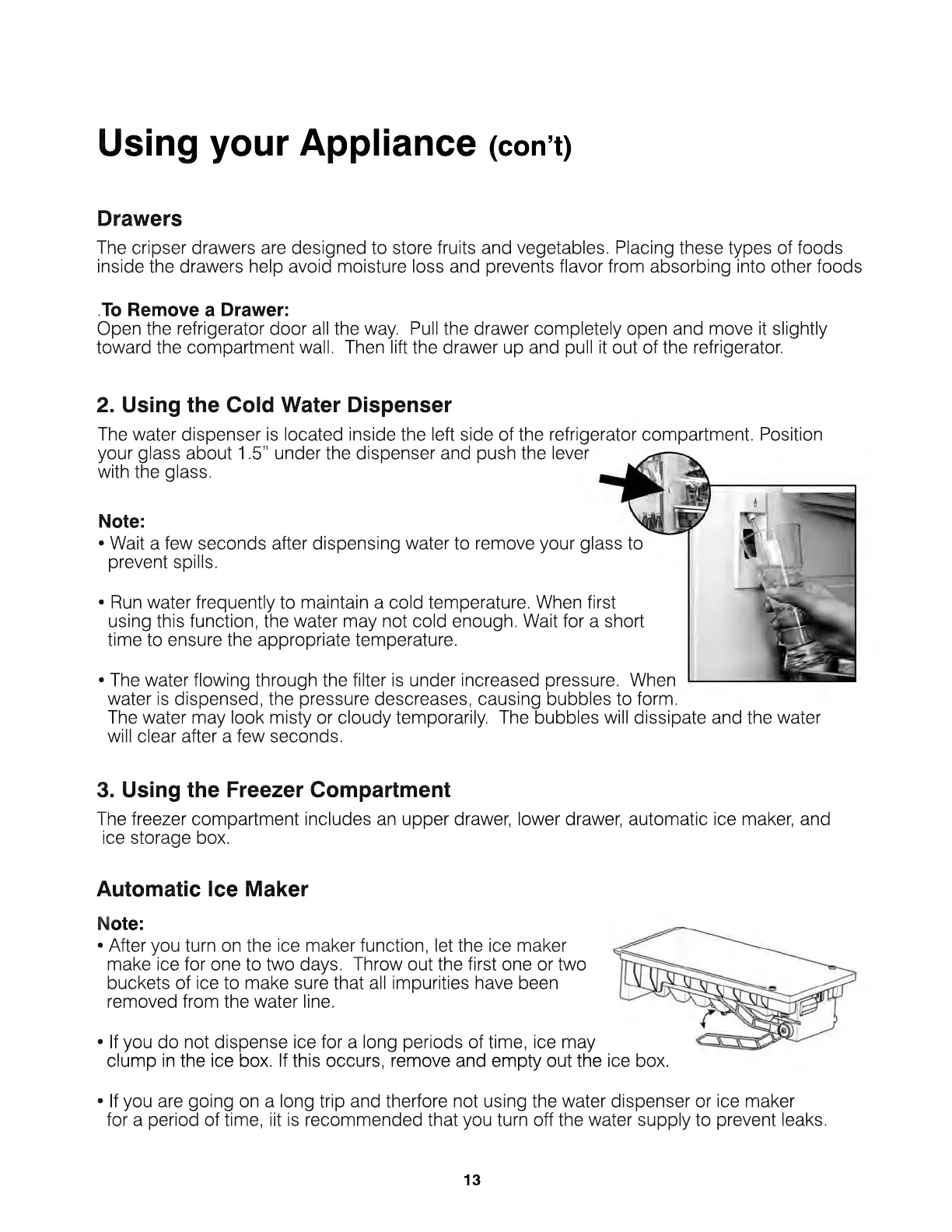 Using your Appliance (con't)

Drawers
The cripser drawers are designed to store fruits and vegetables. Placing these types of foods inside the drawers help avoid moisture loss and prevents flavor from absorbing into other foods

.To Remove a Drawer:
Open the refrigerator door all the way. Pull the drawer completely open and move it slightly toward the compartment wall. Then lift the drawer up and pull it out of the refrigerator.

2. Using the Cold Water Dispenser
The water dispenser is located inside the left side of the refrigerator compartment. Position your glass about 1.5" under the dispenser and push the lever with the glass.

Note:
• Wait a few seconds after dispensing water to remove your glass to prevent spills.

• Run water frequently to maintain a cold temperature. When first using this function, the water may not cold enough. Wait for a short time to ensure the appropriate temperature.

• The water flowing through the filter is under increased pressure. When water is dispensed, the pressure descreases, causing bubbles to form. The water may look misty or cloudy temporarily. The bubbles will dissipate and the water will clear after a few seconds.

3. Using the Freezer Compartment
The freezer compartment includes an upper drawer, lower drawer, automatic ice maker, and ice storage box.

Automatic Ice Maker
Note:
• After you turn on the ice maker function, let the ice maker make ice for one to two days. Throw out the first one or two buckets of ice to make sure that all impurities have been removed from the water line.

• If you do not dispense ice for a long periods of time, ice may clump in the ice box. If this occurs, remove and empty out the ice box.

• If you are going on a long trip and therfore not using the water dispenser or ice maker for a period of time, iit is recommended that you turn off the water supply to prevent leaks.

13